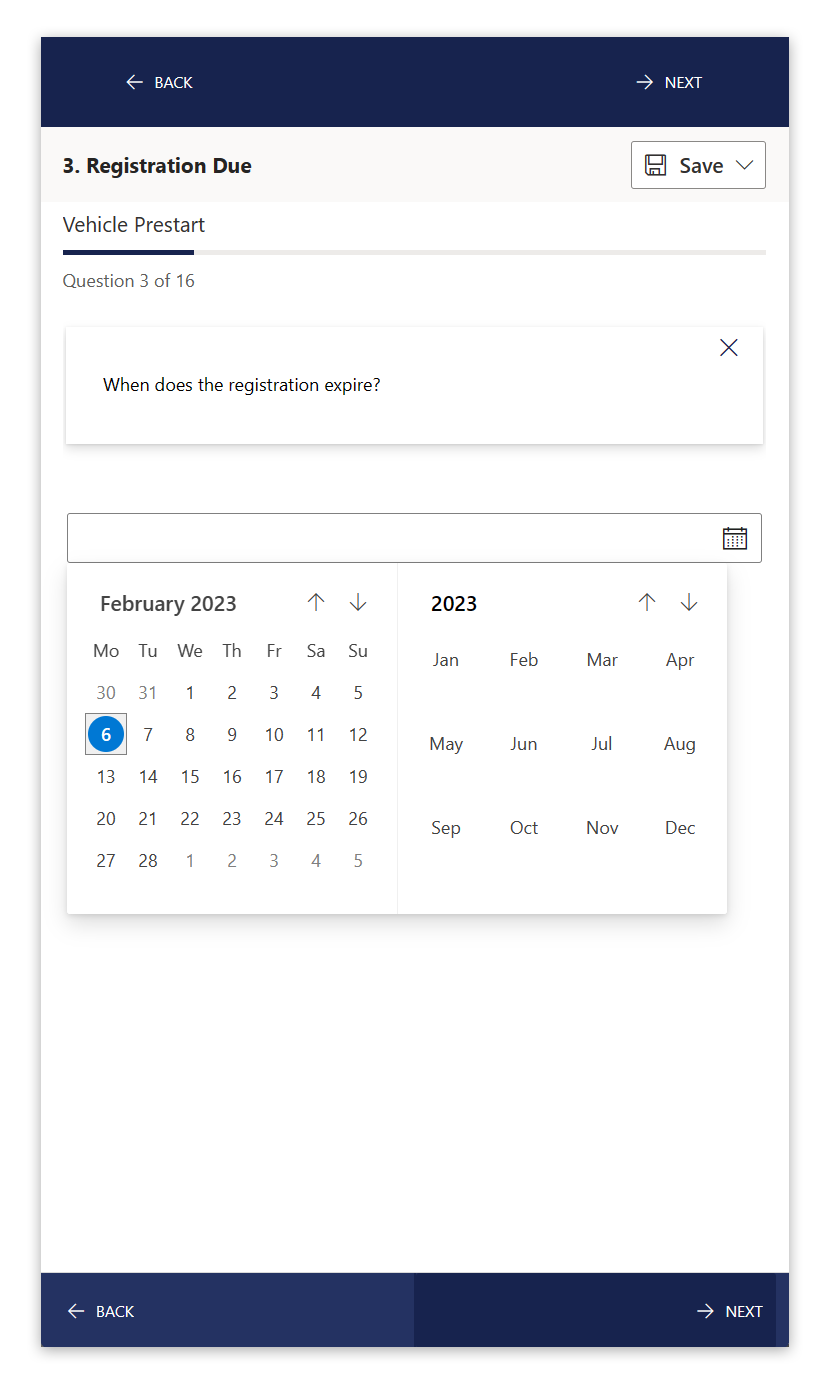 BACK NEXT

3. Registration Due

Save

Vehicle Prestart

Question 3 of 16

When does the registration expire?

February 2023

| Mo | Tu | We | Th | Fr | Sa | Su |
|---|---|---|---|---|---|---|
| 30 | 31 | 1 | 2 | 3 | 4 | 5 |
| 6 | 7 | 8 | 9 | 10 | 11 | 12 |
| 13 | 14 | 15 | 16 | 17 | 18 | 19 |
| 20 | 21 | 22 | 23 | 24 | 25 | 26 |
| 27 | 28 | 1 | 2 | 3 | 4 | 5 |

2023

| Jan | Feb | Mar | Apr |
|---|---|---|---|
| May | Jun | Jul | Aug |
| Sep | Oct | Nov | Dec |

BACK NEXT